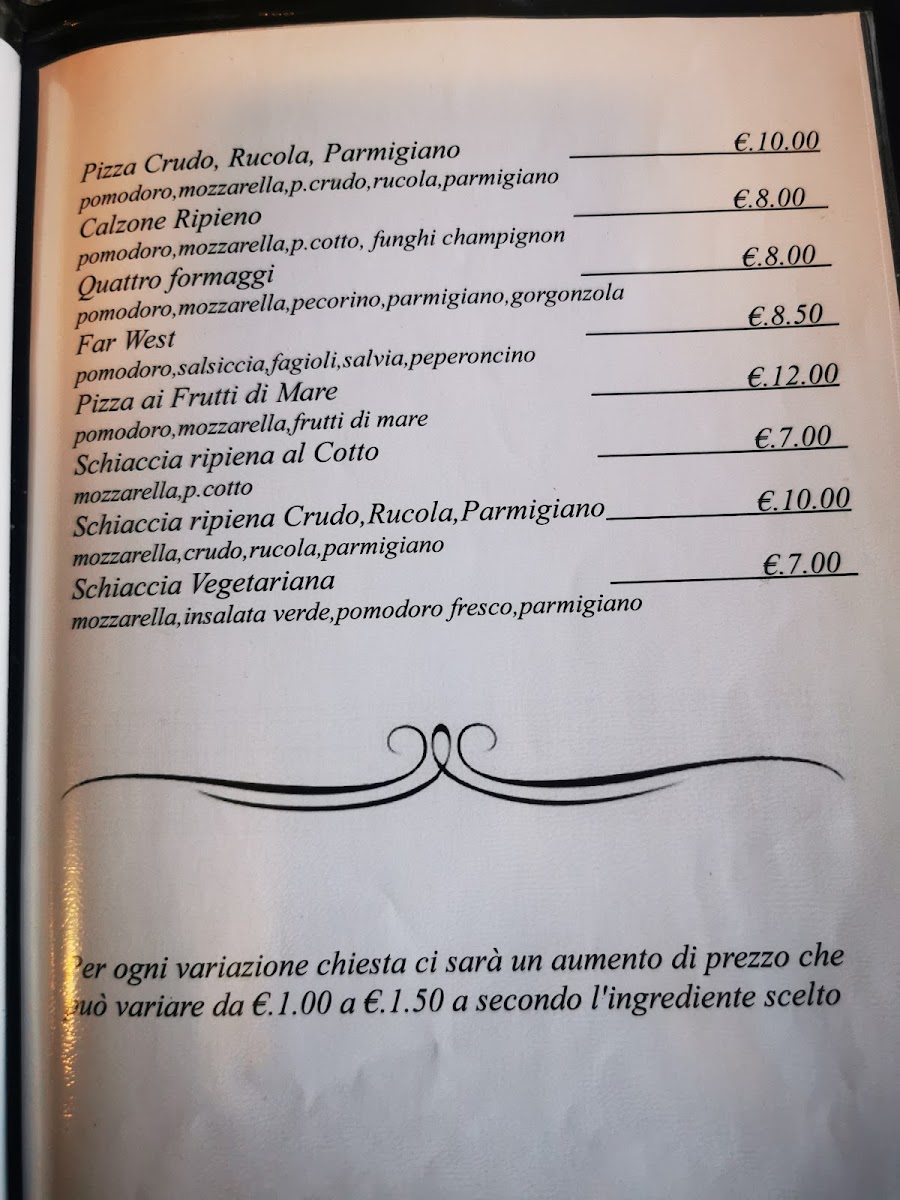 Pizza Crudo, Rucola, Parmigiano €.10.00
pomodoro,mozzarella,p.crudo,rucola,parmigiano
Calzone Ripieno €.8.00
pomodoro,mozzarella,p.cotto, funghi champignon
Quattro formaggi €.8.00
pomodoro,mozzarella,pecorino,parmigiano,gorgonzola
Far West €.8.50
pomodoro,salsiccia,fagioli,salvia,peperoncino
Pizza ai Frutti di Mare €.12.00
pomodoro,mozzarella,frutti di mare
Schiaccia ripiena al Cotto €.7.00
mozzarella,p.cotto
Schiaccia ripiena Crudo,Rucola,Parmigiano €.10.00
mozzarella,crudo,rucola,parmigiano
Schiaccia Vegetariana €.7.00
mozzarella,insalata verde,pomodoro fresco,parmigiano

Per ogni variazione chiesta ci sarà un aumento di prezzo che può variare da €.1.00 a €.1.50 a secondo l'ingrediente scelto